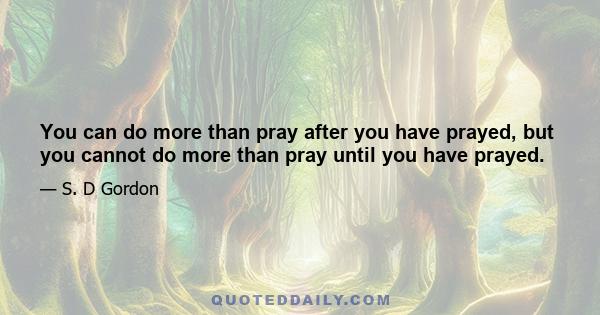 You can do more than pray after you have prayed, but you cannot do more than pray until you have prayed.

— S. D Gordon

QUOTEDDAILY.COM